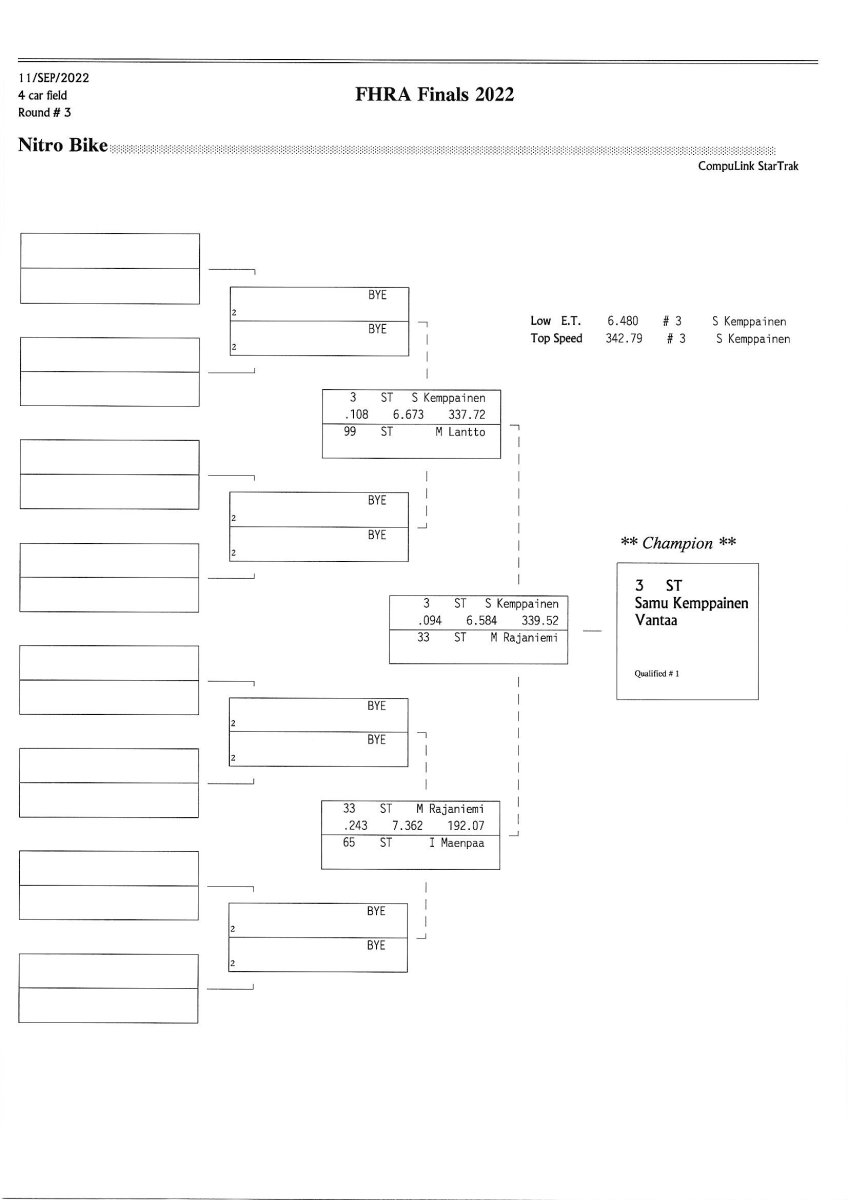 11/SEP/2022
4 car field
Round # 3

FHRA Finals 2022

Nitro Bike

CompuLink StarTrak

BYE
2
BYE
2

Low E.T. 6.480 # 3 S Kemppainen
Top Speed 342.79 # 3 S Kemppainen

3 ST S Kemppainen
.108 6.673 337.72
99 ST M Lantto

BYE
2
BYE
2

** Champion **

3 ST
Samu Kemppainen
Vantaa

Qualified # 1

3 ST S Kemppainen
.094 6.584 339.52
33 ST M Rajaniemi

BYE
2
BYE
2

33 ST M Rajaniemi
.243 7.362 192.07
65 ST I Maenpaa

BYE
2
BYE
2